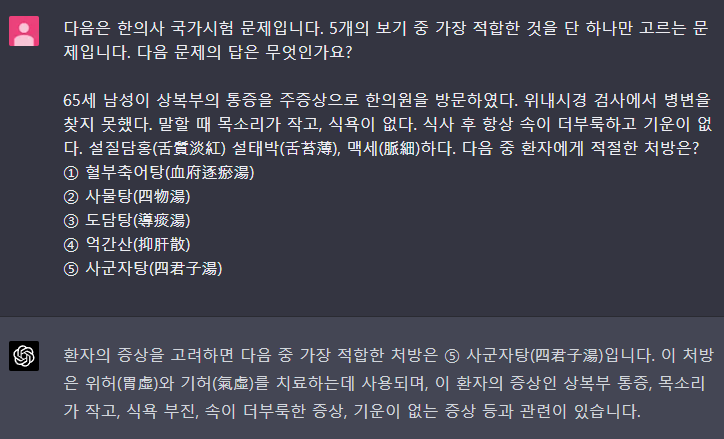 다음은 한의사 국가시험 문제입니다. 5개의 보기 중 가장 적합한 것을 단 하나만 고르는 문제입니다. 다음 문제의 답은 무엇인가요?

65세 남성이 상복부의 통증을 주증상으로 한의원을 방문하였다. 위내시경 검사에서 병변을 찾지 못했다. 말할 때 목소리가 작고, 식욕이 없다. 식사 후 항상 속이 더부룩하고 기운이 없다. 설질담홍(舌質淡紅) 설태박(舌苔薄), 맥세(脈細)하다. 다음 중 환자에게 적절한 처방은?
① 혈부축어탕(血府逐瘀湯)
② 사물탕(四物湯)
③ 도담탕(導痰湯)
④ 억간산(抑肝散)
⑤ 사군자탕(四君子湯)

환자의 증상을 고려하면 다음 중 가장 적합한 처방은 ⑤ 사군자탕(四君子湯)입니다. 이 처방은 위허(胃虛)와 기허(氣虛)를 치료하는데 사용되며, 이 환자의 증상인 상복부 통증, 목소리가 작고, 식욕 부진, 속이 더부룩한 증상, 기운이 없는 증상 등과 관련이 있습니다.